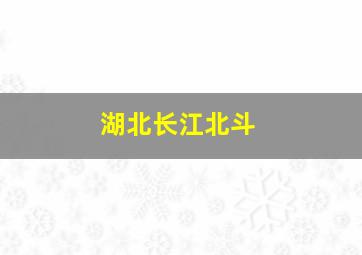 湖北长江北斗